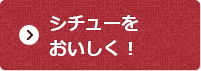 シチューを
おいしく！